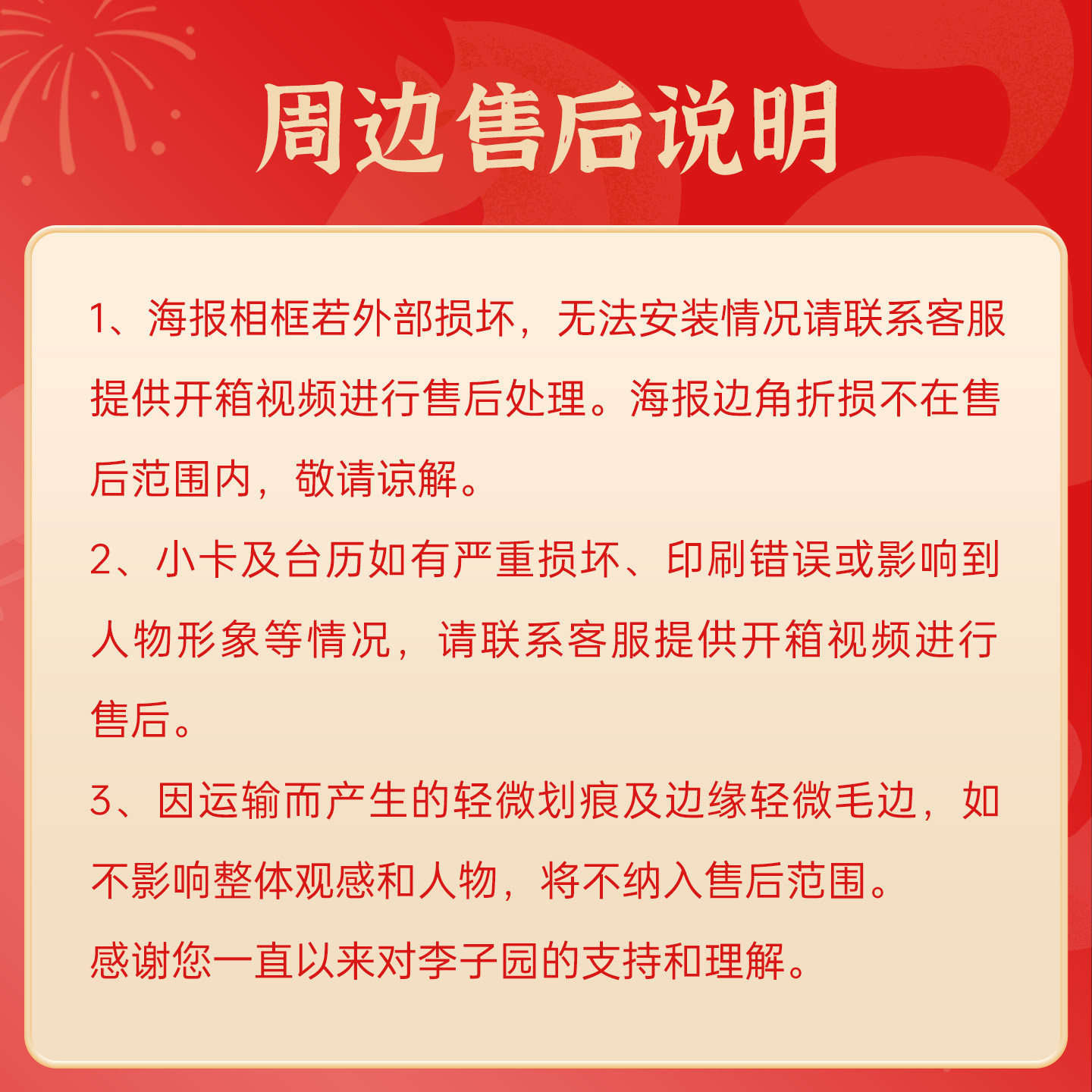 周边售后说明

1、海报相框若外部损坏，无法安装情况请联系客服提供开箱视频进行售后处理。海报边角折损不在售后范围内，敬请谅解。

2、小卡及台历如有严重损坏、印刷错误或影响到人物形象等情况，请联系客服提供开箱视频进行售后。

3、因运输而产生的轻微划痕及边缘轻微毛边，如不影响整体观感和人物，将不纳入售后范围。

感谢您一直以来对李子园的支持和理解。